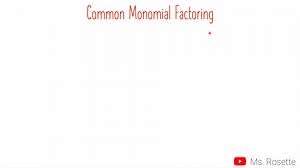 Common Monomial Factoring

Ms. Rosette